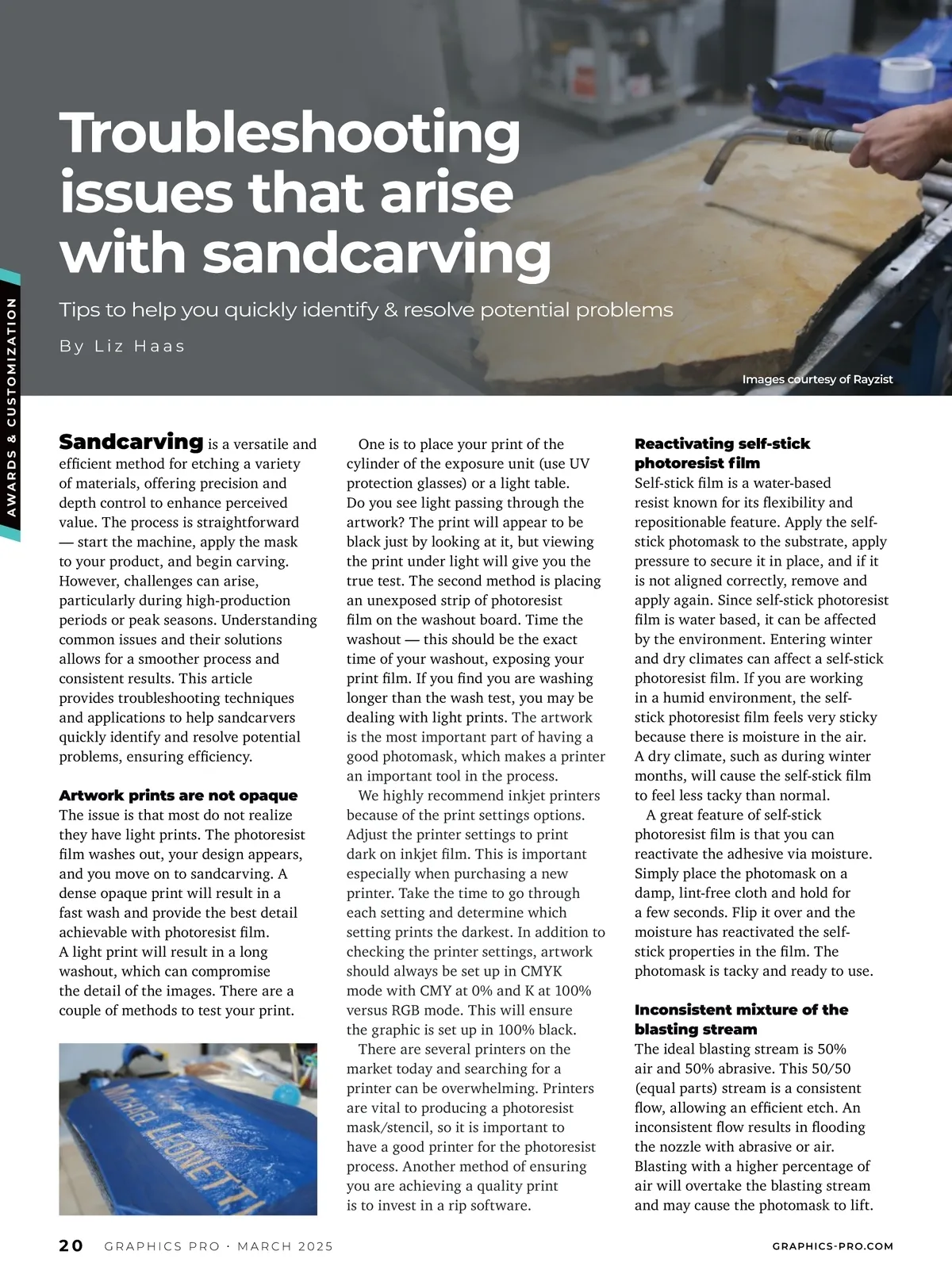 AWARDS & CUSTOMIZATION

Troubleshooting issues that arise with sandcarving

Tips to help you quickly identify & resolve potential problems

By Liz Haas

Images courtesy of Rayzist

Sandcarving is a versatile and efficient method for etching a variety of materials, offering precision and depth control to enhance perceived value. The process is straightforward — start the machine, apply the mask to your product, and begin carving. However, challenges can arise, particularly during high-production periods or peak seasons. Understanding common issues and their solutions allows for a smoother process and consistent results. This article provides troubleshooting techniques and applications to help sandcarvers quickly identify and resolve potential problems, ensuring efficiency.

Artwork prints are not opaque
The issue is that most do not realize they have light prints. The photoresist film washes out, your design appears, and you move on to sandcarving. A dense opaque print will result in a fast wash and provide the best detail achievable with photoresist film. A light print will result in a long washout, which can compromise the detail of the images. There are a couple of methods to test your print.

MICHAEL LEONETTI

One is to place your print of the cylinder of the exposure unit (use UV protection glasses) or a light table. Do you see light passing through the artwork? The print will appear to be black just by looking at it, but viewing the print under light will give you the true test. The second method is placing an unexposed strip of photoresist film on the washout board. Time the washout — this should be the exact time of your washout, exposing your print film. If you find you are washing longer than the wash test, you may be dealing with light prints. The artwork is the most important part of having a good photomask, which makes a printer an important tool in the process.

We highly recommend inkjet printers because of the print settings options. Adjust the printer settings to print dark on inkjet film. This is important especially when purchasing a new printer. Take the time to go through each setting and determine which setting prints the darkest. In addition to checking the printer settings, artwork should always be set up in CMYK mode with CMY at 0% and K at 100% versus RGB mode. This will ensure the graphic is set up in 100% black.

There are several printers on the market today and searching for a printer can be overwhelming. Printers are vital to producing a photoresist mask/stencil, so it is important to have a good printer for the photoresist process. Another method of ensuring you are achieving a quality print is to invest in a rip software.

Reactivating self-stick photoresist film
Self-stick film is a water-based resist known for its flexibility and repositionable feature. Apply the self-stick photomask to the substrate, apply pressure to secure it in place, and if it is not aligned correctly, remove and apply again. Since self-stick photoresist film is water based, it can be affected by the environment. Entering winter and dry climates can affect a self-stick photoresist film. If you are working in a humid environment, the self-stick photoresist film feels very sticky because there is moisture in the air. A dry climate, such as during winter months, will cause the self-stick film to feel less tacky than normal.

A great feature of self-stick photoresist film is that you can reactivate the adhesive via moisture. Simply place the photomask on a damp, lint-free cloth and hold for a few seconds. Flip it over and the moisture has reactivated the self-stick properties in the film. The photomask is tacky and ready to use.

Inconsistent mixture of the blasting stream
The ideal blasting stream is 50% air and 50% abrasive. This 50/50 (equal parts) stream is a consistent flow, allowing an efficient etch. An inconsistent flow results in flooding the nozzle with abrasive or air. Blasting with a higher percentage of air will overtake the blasting stream and may cause the photomask to lift.

20 GRAPHICS PRO · MARCH 2025 GRAPHICS-PRO.COM